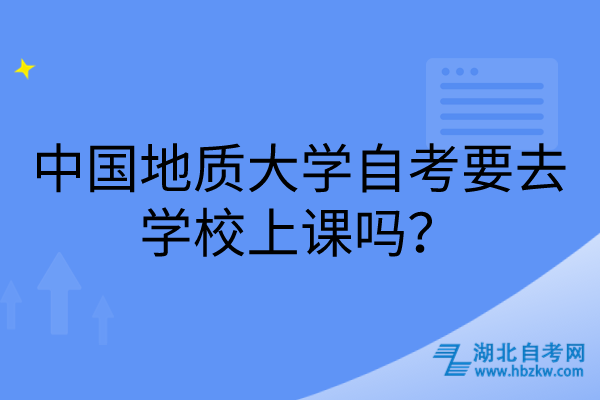 中国地质大学自考要去学校上课吗？

湖北自考网
www.hbzkw.com